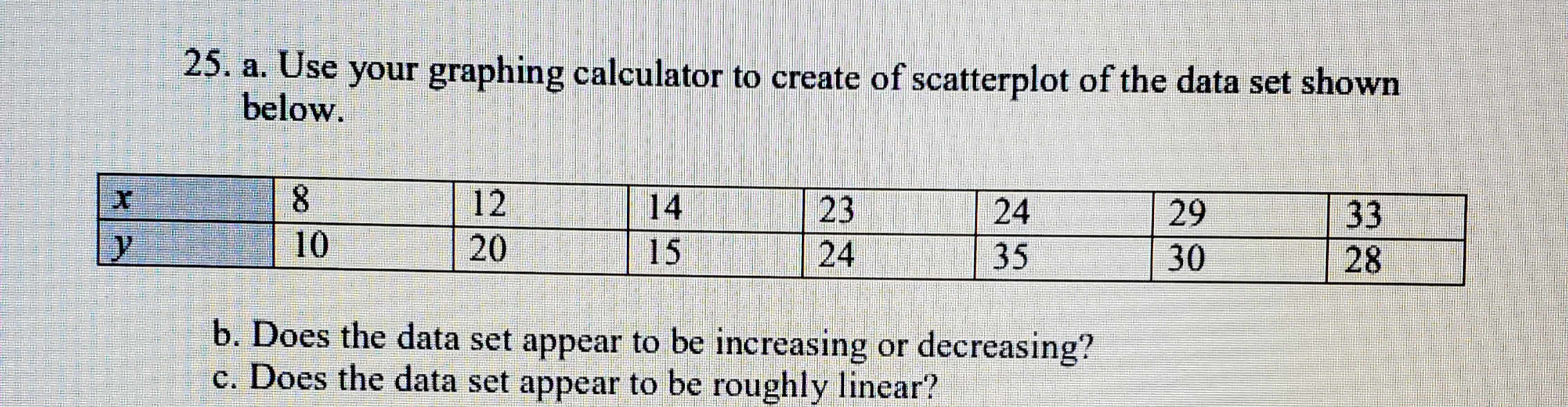 25. a. Use your graphing calculator to create of scatterplot of the data set shown below.

| x | 8 | 12 | 14 | 23 | 24 | 29 | 33 |
|---|---|---|---|---|---|---|---|
| y | 10 | 20 | 15 | 24 | 35 | 30 | 28 |

b. Does the data set appear to be increasing or decreasing?
c. Does the data set appear to be roughly linear?